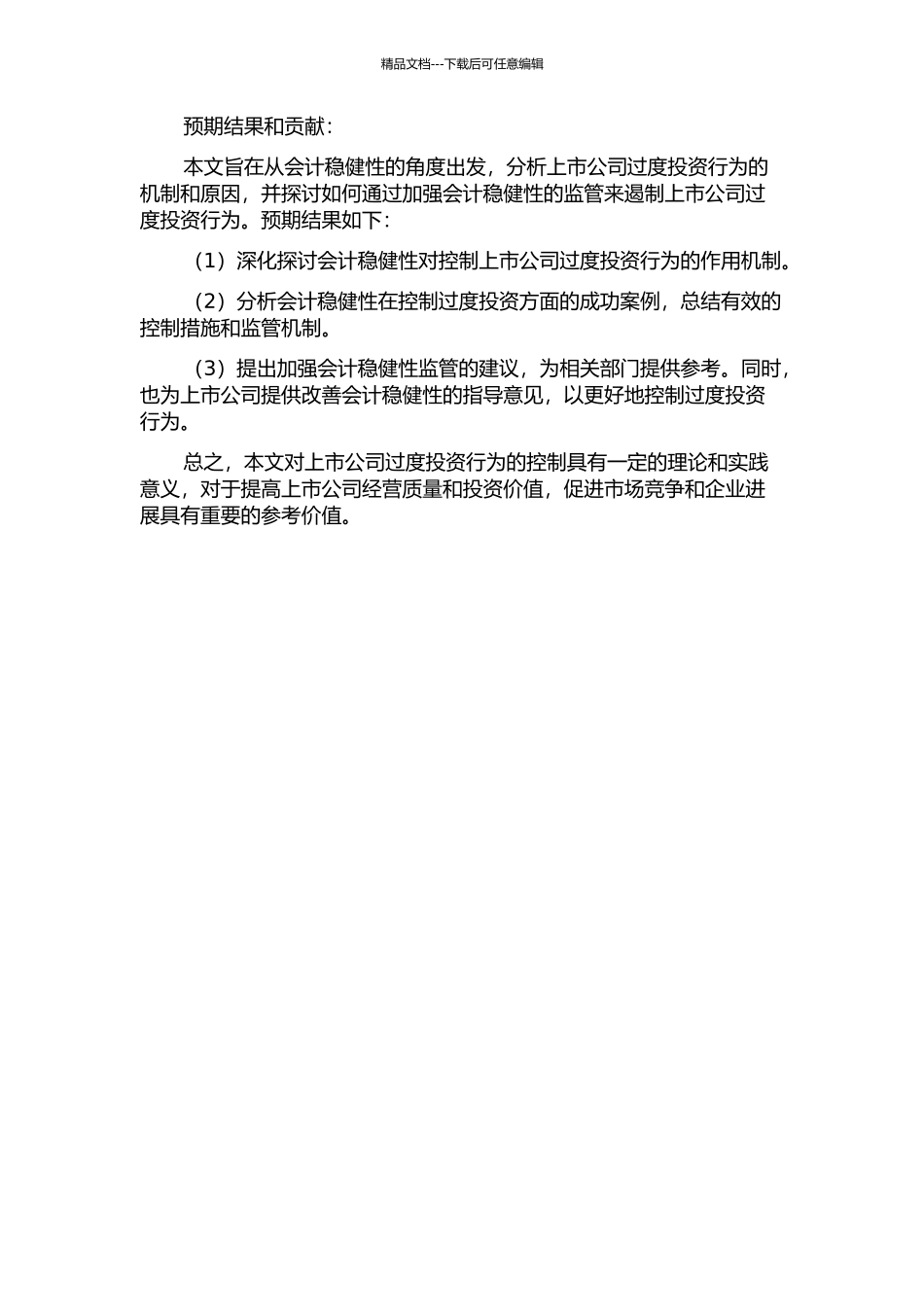 精品文档---下载后可任意编辑

预期结果和贡献：

本文旨在从会计稳健性的角度出发，分析上市公司过度投资行为的机制和原因，并探讨如何通过加强会计稳健性的监管来遏制上市公司过度投资行为。预期结果如下：

（1）深化探讨会计稳健性对控制上市公司过度投资行为的作用机制。

（2）分析会计稳健性在控制过度投资方面的成功案例，总结有效的控制措施和监管机制。

（3）提出加强会计稳健性监管的建议，为相关部门提供参考。同时，也为上市公司提供改善会计稳健性的指导意见，以更好地控制过度投资行为。

总之，本文对上市公司过度投资行为的控制具有一定的理论和实践意义，对于提高上市公司经营质量和投资价值，促进市场竞争和企业进展具有重要的参考价值。